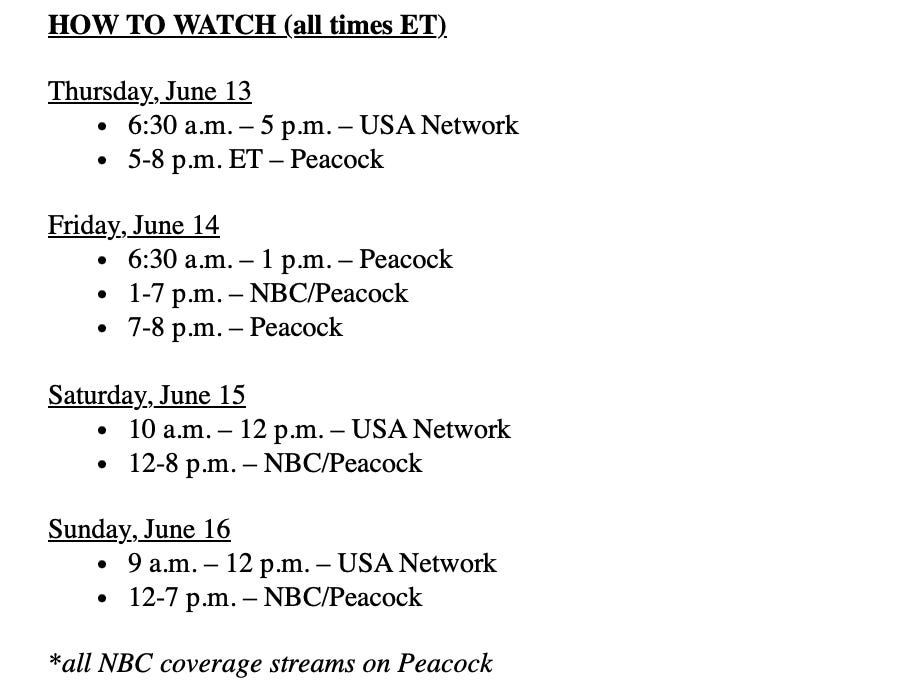 HOW TO WATCH (all times ET)

Thursday, June 13
- 6:30 a.m. – 5 p.m. – USA Network
- 5-8 p.m. ET – Peacock

Friday, June 14
- 6:30 a.m. – 1 p.m. – Peacock
- 1-7 p.m. – NBC/Peacock
- 7-8 p.m. – Peacock

Saturday, June 15
- 10 a.m. – 12 p.m. – USA Network
- 12-8 p.m. – NBC/Peacock

Sunday, June 16
- 9 a.m. – 12 p.m. – USA Network
- 12-7 p.m. – NBC/Peacock

*all NBC coverage streams on Peacock